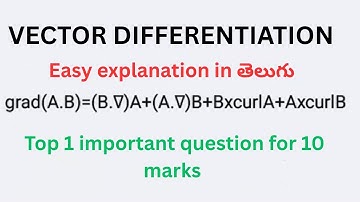 VECTOR DIFFERENTIATION

Easy explanation in తెలుగు

grad(A.B)=(B.∇)A+(A.∇)B+BxcurlA+AxcurlB

Top 1 important question for 10 marks